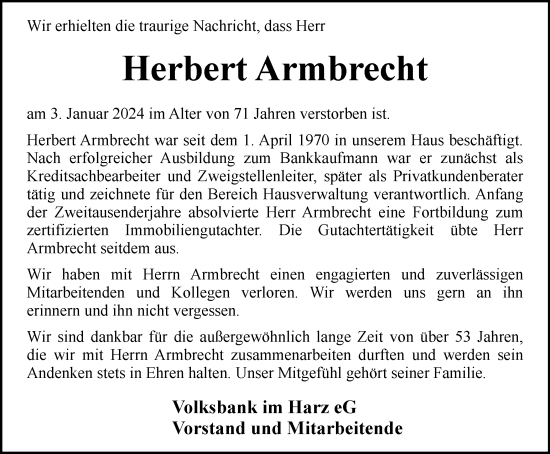 Wir erhielten die traurige Nachricht, dass Herr

Herbert Armbrecht

am 3. Januar 2024 im Alter von 71 Jahren verstorben ist.

Herbert Armbrecht war seit dem 1. April 1970 in unserem Haus beschäftigt. Nach erfolgreicher Ausbildung zum Bankkaufmann war er zunächst als Kreditsachbearbeiter und Zweigstellenleiter, später als Privatkundenberater tätig und zeichnete für den Bereich Hausverwaltung verantwortlich. Anfang der Zweitausenderjahre absolvierte Herr Armbrecht eine Fortbildung zum zertifizierten Immobiliengutachter. Die Gutachtertätigkeit übte Herr Armbrecht seitdem aus.

Wir haben mit Herrn Armbrecht einen engagierten und zuverlässigen Mitarbeitenden und Kollegen verloren. Wir werden uns gern an ihn erinnern und ihn nicht vergessen.

Wir sind dankbar für die außergewöhnlich lange Zeit von über 53 Jahren, die wir mit Herrn Armbrecht zusammenarbeiten durften und werden sein Andenken stets in Ehren halten. Unser Mitgefühl gehört seiner Familie.

Volksbank im Harz eG
Vorstand und Mitarbeitende